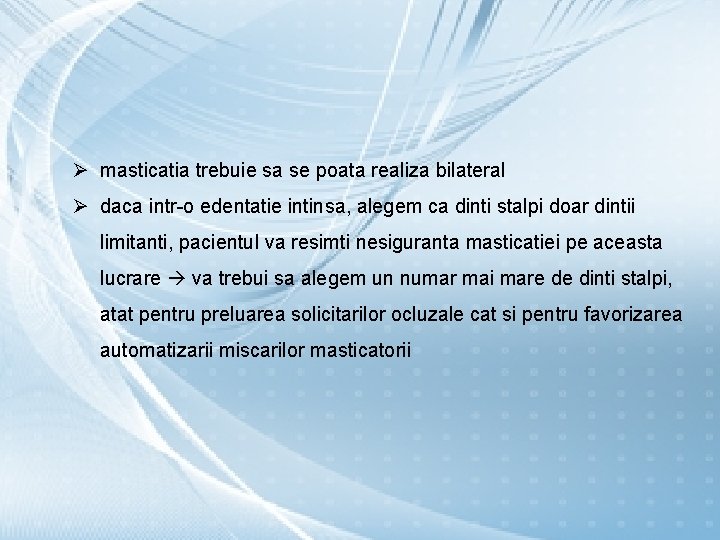 ➢ masticatia trebuie sa se poata realiza bilateral

➢ daca intr-o edentatie intinsa, alegem ca dinti stalpi doar dintii limitanti, pacientul va resimti nesiguranta masticatiei pe aceasta lucrare → va trebui sa alegem un numar mai mare de dinti stalpi, atat pentru preluarea solicitarilor ocluzale cat si pentru favorizarea automatizarii miscarilor masticatorii